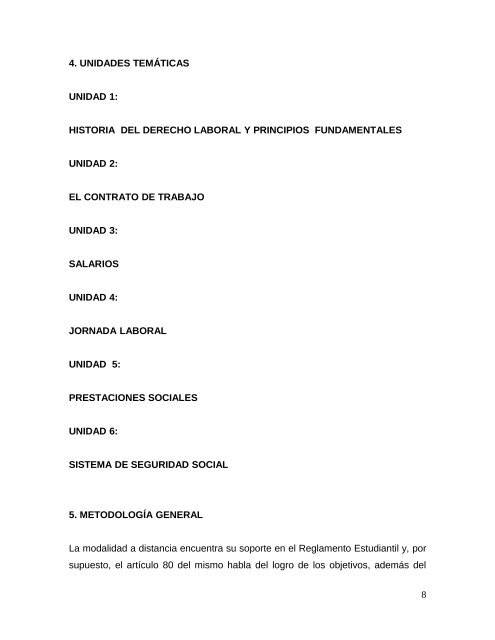 4. UNIDADES TEMÁTICAS

UNIDAD 1:

HISTORIA DEL DERECHO LABORAL Y PRINCIPIOS FUNDAMENTALES

UNIDAD 2:

EL CONTRATO DE TRABAJO

UNIDAD 3:

SALARIOS

UNIDAD 4:

JORNADA LABORAL

UNIDAD 5:

PRESTACIONES SOCIALES

UNIDAD 6:

SISTEMA DE SEGURIDAD SOCIAL

5. METODOLOGÍA GENERAL

La modalidad a distancia encuentra su soporte en el Reglamento Estudiantil y, por supuesto, el artículo 80 del mismo habla del logro de los objetivos, además del

8